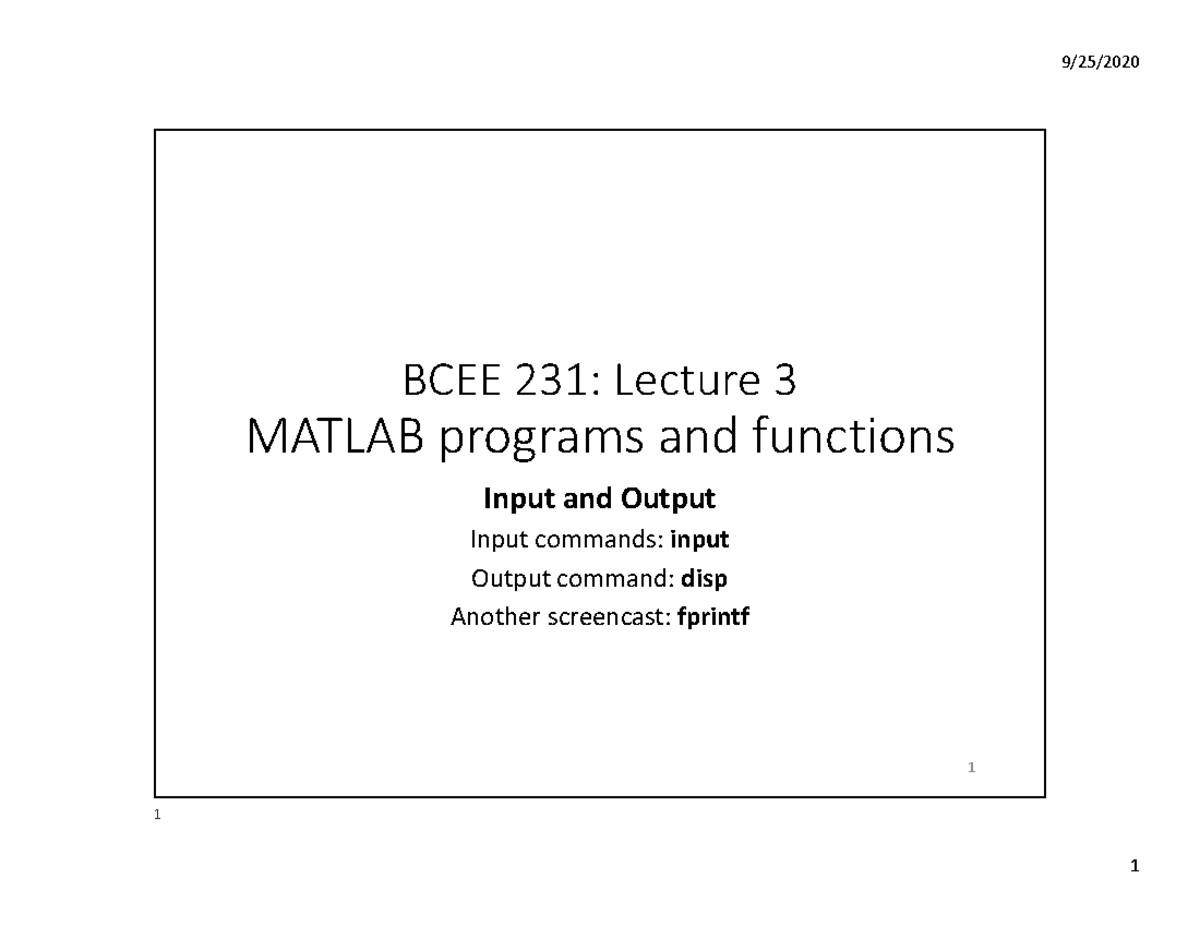 9/25/2020

BCEE 231: Lecture 3
MATLAB programs and functions

Input and Output

Input commands: input

Output command: disp

Another screencast: fprintf

1

1

1